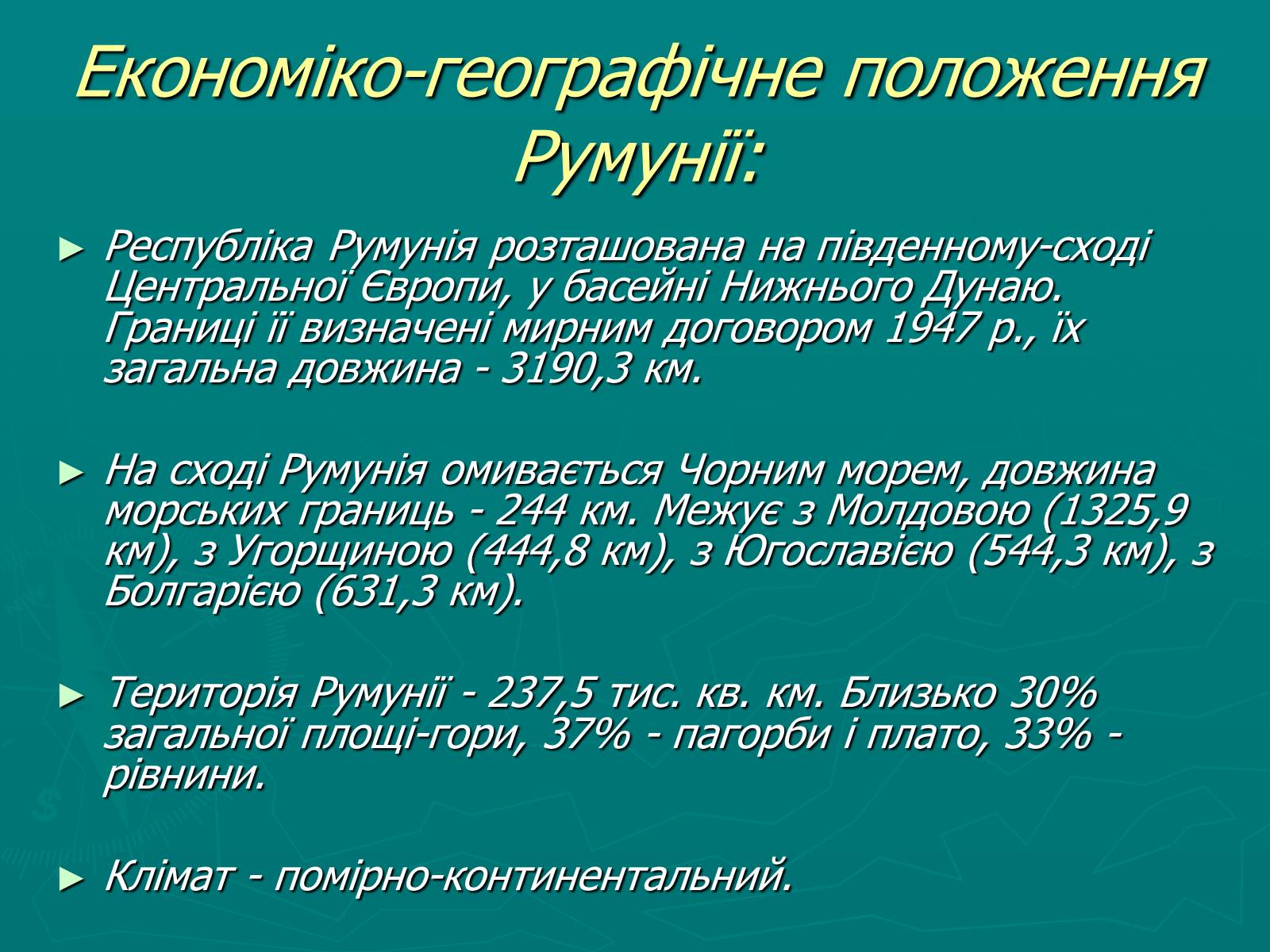 Економіко-географічне положення Румунії:

► Республіка Румунія розташована на південному-сході Центральної Європи, у басейні Нижнього Дунаю. Границі її визначені мирним договором 1947 р., їх загальна довжина - 3190,3 км.

► На сході Румунія омивається Чорним морем, довжина морських границь - 244 км. Межує з Молдовою (1325,9 км), з Угорщиною (444,8 км), з Югославією (544,3 км), з Болгарією (631,3 км).

► Територія Румунії - 237,5 тис. кв. км. Близько 30% загальної площі-гори, 37% - пагорби і плато, 33% - рівнини.

► Клімат - помірно-континентальний.